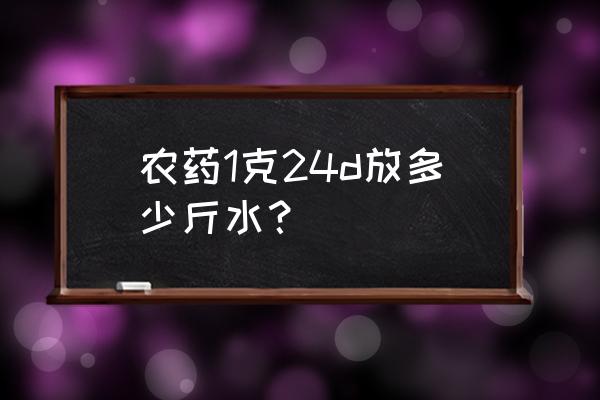 农药1克24d放多少斤水？